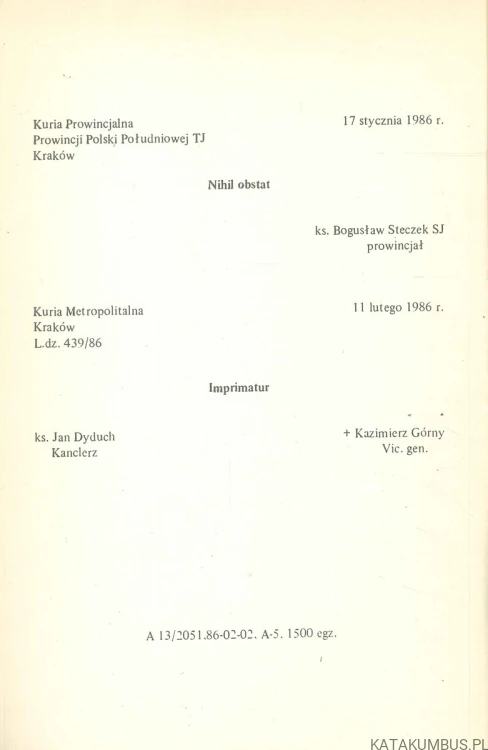 Kuria Prowincjalna
Prowincji Polski Południowej TJ
Kraków

17 stycznia 1986 r.

Nihil obstat

ks. Bogusław Steczek SJ
prowincjał

Kuria Metropolitalna
Kraków
L.dz. 439/86

11 lutego 1986 r.

Imprimatur

ks. Jan Dyduch
Kanclerz

+ Kazimierz Górny
Vic. gen.

A 13/2051.86-02-02. A-5. 1500 egz.

KATAKUMBUS.PL